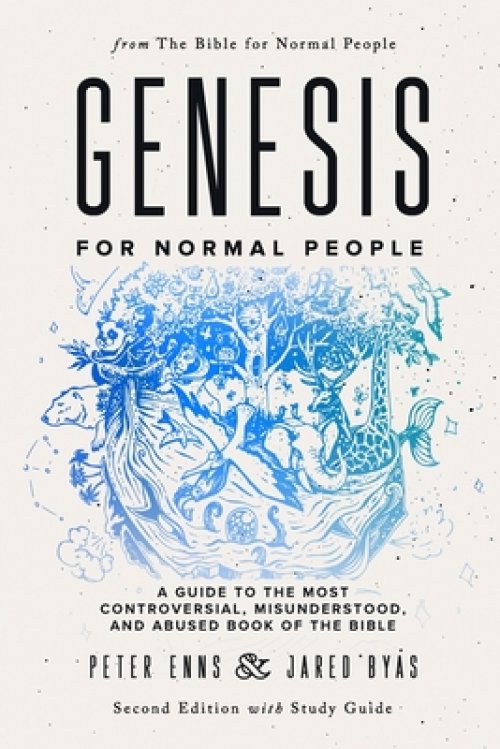 from The Bible for Normal People

GENESIS

FOR NORMAL PEOPLE

A GUIDE TO THE MOST CONTROVERSIAL, MISUNDERSTOOD, AND ABUSED BOOK OF THE BIBLE

PETER ENNS & JARED BYAS

Second Edition with Study Guide